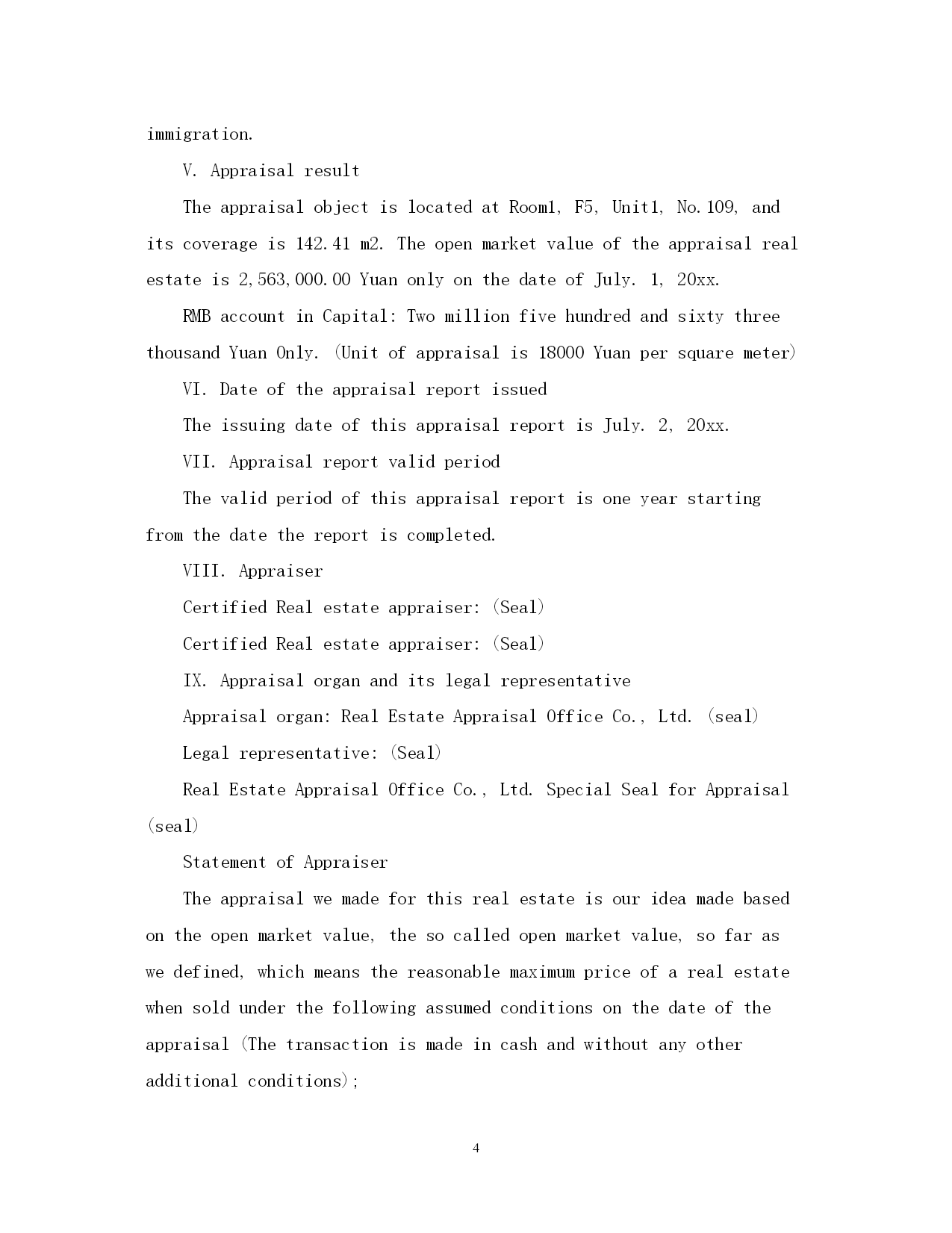 immigration.

V. Appraisal result

The appraisal object is located at Room1, F5, Unit1, No.109, and its coverage is 142.41 m2. The open market value of the appraisal real estate is 2,563,000.00 Yuan only on the date of July. 1, 20xx.

RMB account in Capital: Two million five hundred and sixty three thousand Yuan Only. (Unit of appraisal is 18000 Yuan per square meter)

VI. Date of the appraisal report issued

The issuing date of this appraisal report is July. 2, 20xx.

VII. Appraisal report valid period

The valid period of this appraisal report is one year starting from the date the report is completed.

VIII. Appraiser

Certified Real estate appraiser: (Seal)

Certified Real estate appraiser: (Seal)

IX. Appraisal organ and its legal representative

Appraisal organ: Real Estate Appraisal Office Co., Ltd. (seal)

Legal representative: (Seal)

Real Estate Appraisal Office Co., Ltd. Special Seal for Appraisal (seal)

Statement of Appraiser

The appraisal we made for this real estate is our idea made based on the open market value, the so called open market value, so far as we defined, which means the reasonable maximum price of a real estate when sold under the following assumed conditions on the date of the appraisal (The transaction is made in cash and without any other additional conditions);

4